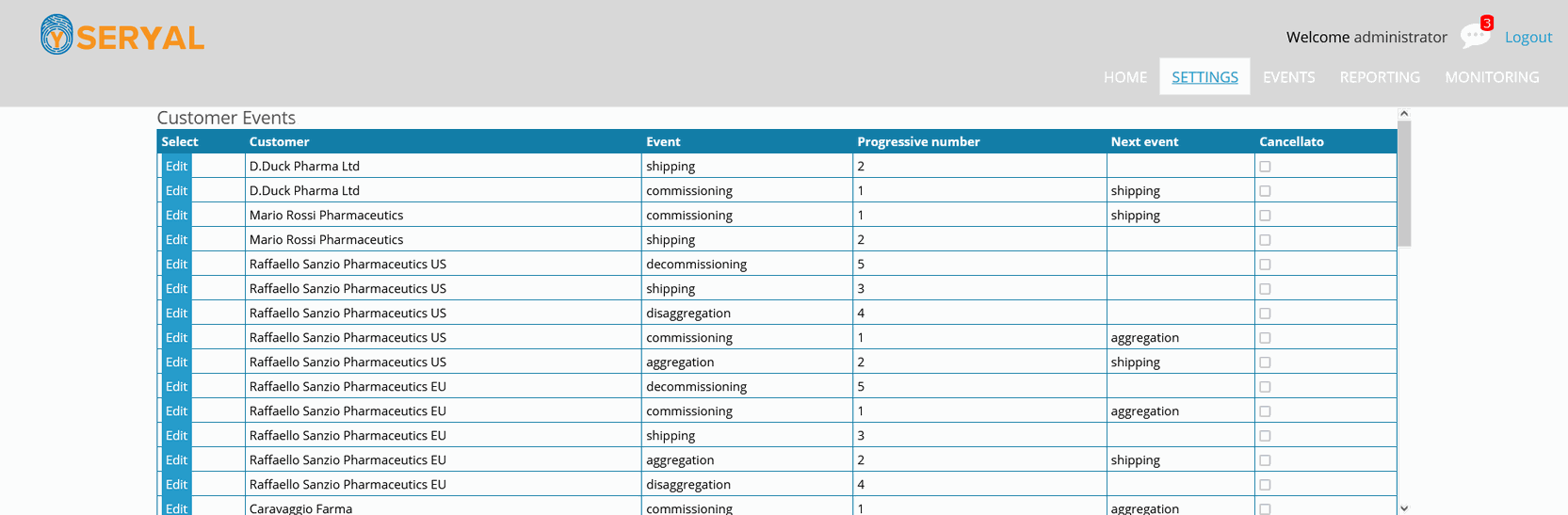 SERYAL

Welcome administrator 3 Logout

HOME SETTINGS EVENTS REPORTING MONITORING

Customer Events

| Select | Customer | Event | Progressive number | Next event | Cancellato |
|---|---|---|---|---|---|
| Edit | D.Duck Pharma Ltd | shipping | 2 | | |
| Edit | D.Duck Pharma Ltd | commissioning | 1 | shipping | |
| Edit | Mario Rossi Pharmaceutics | commissioning | 1 | shipping | |
| Edit | Mario Rossi Pharmaceutics | shipping | 2 | | |
| Edit | Raffaello Sanzio Pharmaceutics US | decommissioning | 5 | | |
| Edit | Raffaello Sanzio Pharmaceutics US | shipping | 3 | | |
| Edit | Raffaello Sanzio Pharmaceutics US | disaggregation | 4 | | |
| Edit | Raffaello Sanzio Pharmaceutics US | commissioning | 1 | aggregation | |
| Edit | Raffaello Sanzio Pharmaceutics US | aggregation | 2 | shipping | |
| Edit | Raffaello Sanzio Pharmaceutics EU | decommissioning | 5 | | |
| Edit | Raffaello Sanzio Pharmaceutics EU | commissioning | 1 | aggregation | |
| Edit | Raffaello Sanzio Pharmaceutics EU | shipping | 3 | | |
| Edit | Raffaello Sanzio Pharmaceutics EU | aggregation | 2 | shipping | |
| Edit | Raffaello Sanzio Pharmaceutics EU | disaggregation | 4 | | |
| Edit | Caravaggio Farma | commissioning | 1 | aggregation | |